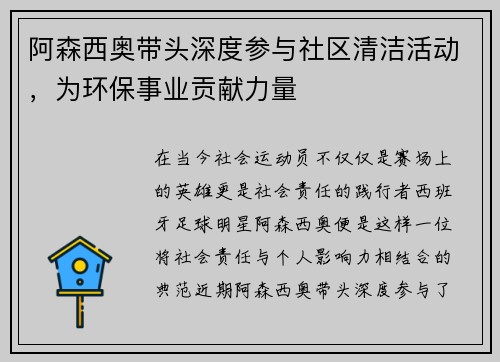 阿森西奥带头深度参与社区清洁活动，为环保事业贡献力量

在当今社会运动员不仅仅是赛场上的英雄更是社会责任的践行者西班牙足球明星阿森西奥便是这样一位将社会责任与个人影响力相结合的典范近期阿森西奥带头深度参与了